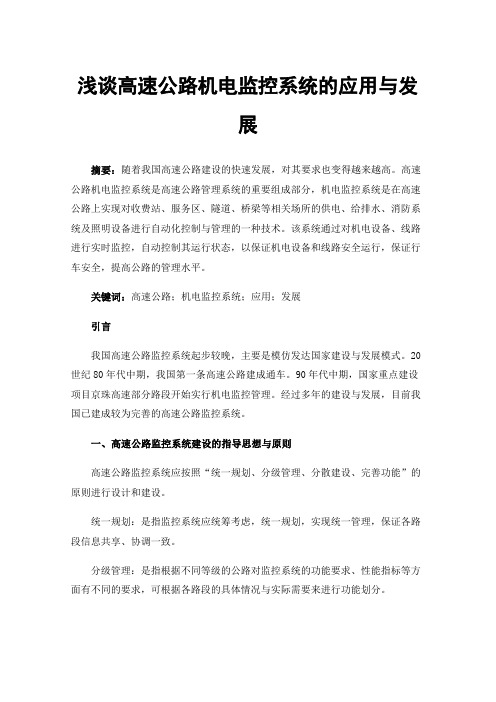 浅谈高速公路机电监控系统的应用与发展

摘要：随着我国高速公路建设的快速发展，对其要求也变得越来越高。高速公路机电监控系统是高速公路管理系统的重要组成部分，机电监控系统是在高速公路上实现对收费站、服务区、隧道、桥梁等相关场所的供电、给排水、消防系统及照明设备进行自动化控制与管理的一种技术。该系统通过对机电设备、线路进行实时监控，自动控制其运行状态，以保证机电设备和线路安全运行，保证行车安全，提高公路的管理水平。

关键词：高速公路；机电监控系统；应用；发展

引言

我国高速公路监控系统起步较晚，主要是模仿发达国家建设与发展模式。20世纪80年代中期，我国第一条高速公路建成通车。90年代中期，国家重点建设项目京珠高速部分路段开始实行机电监控管理。经过多年的建设与发展，目前我国已建成较为完善的高速公路监控系统。

一、高速公路监控系统建设的指导思想与原则

高速公路监控系统应按照“统一规划、分级管理、分散建设、完善功能”的原则进行设计和建设。

统一规划：是指监控系统应统筹考虑，统一规划，实现统一管理，保证各路段信息共享、协调一致。

分级管理：是指根据不同等级的公路对监控系统的功能要求、性能指标等方面有不同的要求，可根据各路段的具体情况与实际需要来进行功能划分。